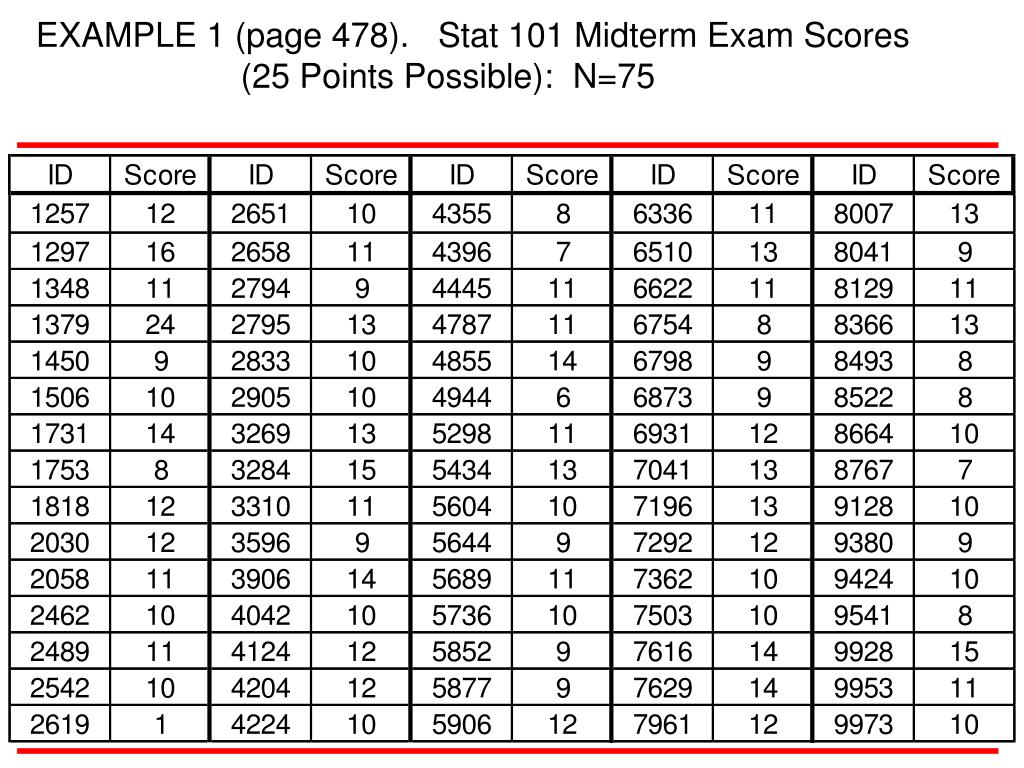 EXAMPLE 1 (page 478). Stat 101 Midterm Exam Scores
(25 Points Possible): N=75

| ID | Score | ID | Score | ID | Score | ID | Score | ID | Score |
|---|---|---|---|---|---|---|---|---|---|
| 1257 | 12 | 2651 | 10 | 4355 | 8 | 6336 | 11 | 8007 | 13 |
| 1297 | 16 | 2658 | 11 | 4396 | 7 | 6510 | 13 | 8041 | 9 |
| 1348 | 11 | 2794 | 9 | 4445 | 11 | 6622 | 11 | 8129 | 11 |
| 1379 | 24 | 2795 | 13 | 4787 | 11 | 6754 | 8 | 8366 | 13 |
| 1450 | 9 | 2833 | 10 | 4855 | 14 | 6798 | 9 | 8493 | 8 |
| 1506 | 10 | 2905 | 10 | 4944 | 6 | 6873 | 9 | 8522 | 8 |
| 1731 | 14 | 3269 | 13 | 5298 | 11 | 6931 | 12 | 8664 | 10 |
| 1753 | 8 | 3284 | 15 | 5434 | 13 | 7041 | 13 | 8767 | 7 |
| 1818 | 12 | 3310 | 11 | 5604 | 10 | 7196 | 13 | 9128 | 10 |
| 2030 | 12 | 3596 | 9 | 5644 | 9 | 7292 | 12 | 9380 | 9 |
| 2058 | 11 | 3906 | 14 | 5689 | 11 | 7362 | 10 | 9424 | 10 |
| 2462 | 10 | 4042 | 10 | 5736 | 10 | 7503 | 10 | 9541 | 8 |
| 2489 | 11 | 4124 | 12 | 5852 | 9 | 7616 | 14 | 9928 | 15 |
| 2542 | 10 | 4204 | 12 | 5877 | 9 | 7629 | 14 | 9953 | 11 |
| 2619 | 1 | 4224 | 10 | 5906 | 12 | 7961 | 12 | 9973 | 10 |